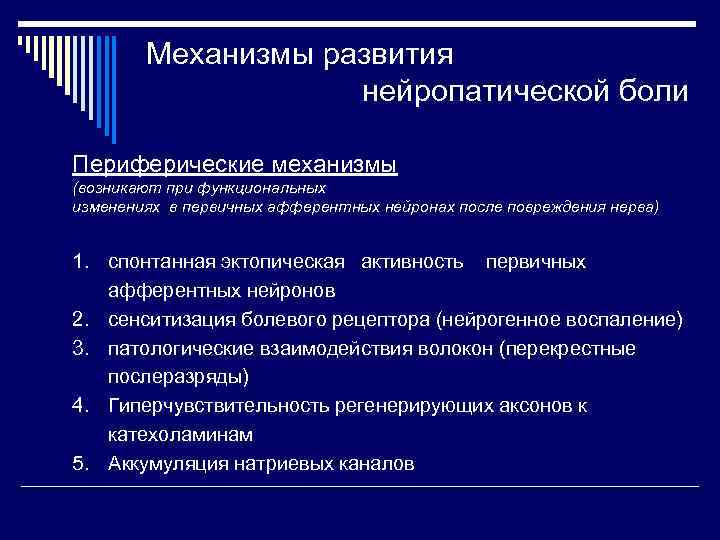 Механизмы развития нейропатической боли

Периферические механизмы
(возникают при функциональных изменениях в первичных афферентных нейронах после повреждения нерва)

1. спонтанная эктопическая активность первичных афферентных нейронов
2. сенситизация болевого рецептора (нейрогенное воспаление)
3. патологические взаимодействия волокон (перекрестные послеразряды)
4. Гиперчувствительность регенерирующих аксонов к катехоламинам
5. Аккумуляция натриевых каналов